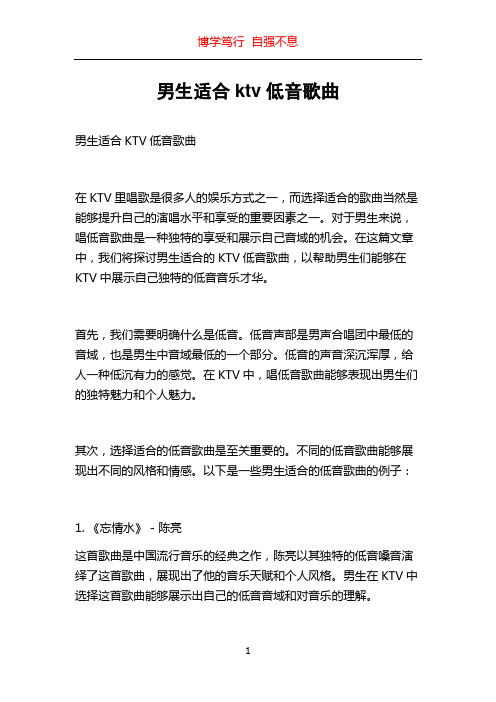 博学笃行 自强不息

男生适合 ktv 低音歌曲

男生适合 KTV 低音歌曲

在 KTV 里唱歌是很多人的娱乐方式之一，而选择适合的歌曲当然是能够提升自己的演唱水平和享受的重要因素之一。对于男生来说，唱低音歌曲是一种独特的享受和展示自己音域的机会。在这篇文章中，我们将探讨男生适合的 KTV 低音歌曲，以帮助男生们能够在 KTV 中展示自己独特的低音音乐才华。

首先，我们需要明确什么是低音。低音声部是男声合唱团中最低的音域，也是男生中音域最低的一个部分。低音的声音深沉浑厚，给人一种低沉有力的感觉。在 KTV 中，唱低音歌曲能够表现出男生们的独特魅力和个人魅力。

其次，选择适合的低音歌曲是至关重要的。不同的低音歌曲能够展现出不同的风格和情感。以下是一些男生适合的低音歌曲的例子：

1. 《忘情水》 - 陈亮

这首歌曲是中国流行音乐的经典之作，陈亮以其独特的低音嗓音演绎了这首歌曲，展现出了他的音乐天赋和个人风格。男生在 KTV 中选择这首歌曲能够展示出自己的低音音域和对音乐的理解。

1